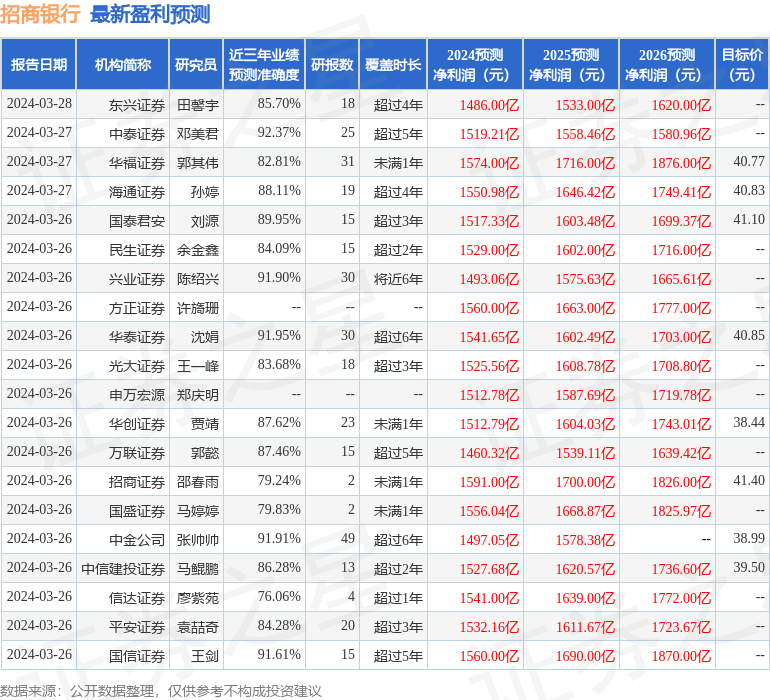 招商银行 最新盈利预测

| 报告日期 | 机构简称 | 研究员 | 近三年业绩预测准确度 | 研报数 | 覆盖时长 | 2024预测净利润（元） | 2025预测净利润（元） | 2026预测净利润（元） | 目标价（元） |
|---|---|---|---|---|---|---|---|---|---|
| 2024-03-28 | 东兴证券 | 田馨宇 | 85.70% | 18 | 超过4年 | 1486.00亿 | 1533.00亿 | 1620.00亿 | -- |
| 2024-03-27 | 中泰证券 | 邓美君 | 92.37% | 25 | 超过5年 | 1519.21亿 | 1558.46亿 | 1580.96亿 | -- |
| 2024-03-27 | 华福证券 | 郭其伟 | 82.81% | 31 | 未满1年 | 1574.00亿 | 1716.00亿 | 1876.00亿 | 40.77 |
| 2024-03-27 | 海通证券 | 孙婷 | 88.11% | 19 | 超过4年 | 1550.98亿 | 1646.42亿 | 1749.41亿 | 40.83 |
| 2024-03-26 | 国泰君安 | 刘源 | 89.95% | 15 | 超过3年 | 1517.33亿 | 1603.48亿 | 1699.37亿 | 41.10 |
| 2024-03-26 | 民生证券 | 余金鑫 | 84.09% | 15 | 超过2年 | 1529.00亿 | 1602.00亿 | 1716.00亿 | -- |
| 2024-03-26 | 兴业证券 | 陈绍兴 | 91.90% | 30 | 将近6年 | 1493.06亿 | 1575.63亿 | 1665.61亿 | -- |
| 2024-03-26 | 方正证券 | 许旖珊 | -- | -- | -- | 1560.00亿 | 1663.00亿 | 1777.00亿 | -- |
| 2024-03-26 | 华泰证券 | 沈娟 | 91.95% | 30 | 超过6年 | 1541.65亿 | 1602.49亿 | 1703.00亿 | 40.85 |
| 2024-03-26 | 光大证券 | 王一峰 | 83.68% | 18 | 超过3年 | 1525.56亿 | 1608.78亿 | 1708.80亿 | -- |
| 2024-03-26 | 申万宏源 | 郑庆明 | -- | -- | -- | 1512.78亿 | 1587.69亿 | 1719.78亿 | -- |
| 2024-03-26 | 华创证券 | 贾靖 | 87.62% | 23 | 未满1年 | 1512.79亿 | 1604.03亿 | 1743.01亿 | 38.44 |
| 2024-03-26 | 万联证券 | 郭懿 | 87.46% | 15 | 超过5年 | 1460.32亿 | 1539.11亿 | 1639.42亿 | -- |
| 2024-03-26 | 招商证券 | 邵春雨 | 79.24% | 2 | 未满1年 | 1591.00亿 | 1700.00亿 | 1826.00亿 | 41.40 |
| 2024-03-26 | 国盛证券 | 马婷婷 | 79.83% | 2 | 未满1年 | 1556.04亿 | 1668.87亿 | 1825.97亿 | -- |
| 2024-03-26 | 中金公司 | 张帅帅 | 91.91% | 49 | 超过6年 | 1497.05亿 | 1578.38亿 | -- | 38.99 |
| 2024-03-26 | 中信建投证券 | 马鲲鹏 | 86.28% | 13 | 超过2年 | 1527.68亿 | 1620.57亿 | 1736.60亿 | 39.50 |
| 2024-03-26 | 信达证券 | 廖紫苑 | 76.06% | 4 | 超过1年 | 1541.00亿 | 1639.00亿 | 1772.00亿 | -- |
| 2024-03-26 | 平安证券 | 袁喆奇 | 84.28% | 20 | 超过3年 | 1532.16亿 | 1611.67亿 | 1723.67亿 | -- |
| 2024-03-26 | 国信证券 | 王剑 | 91.61% | 15 | 超过5年 | 1560.00亿 | 1690.00亿 | 1870.00亿 | -- |

数据来源：公开数据整理，仅供参考不构成投资建议